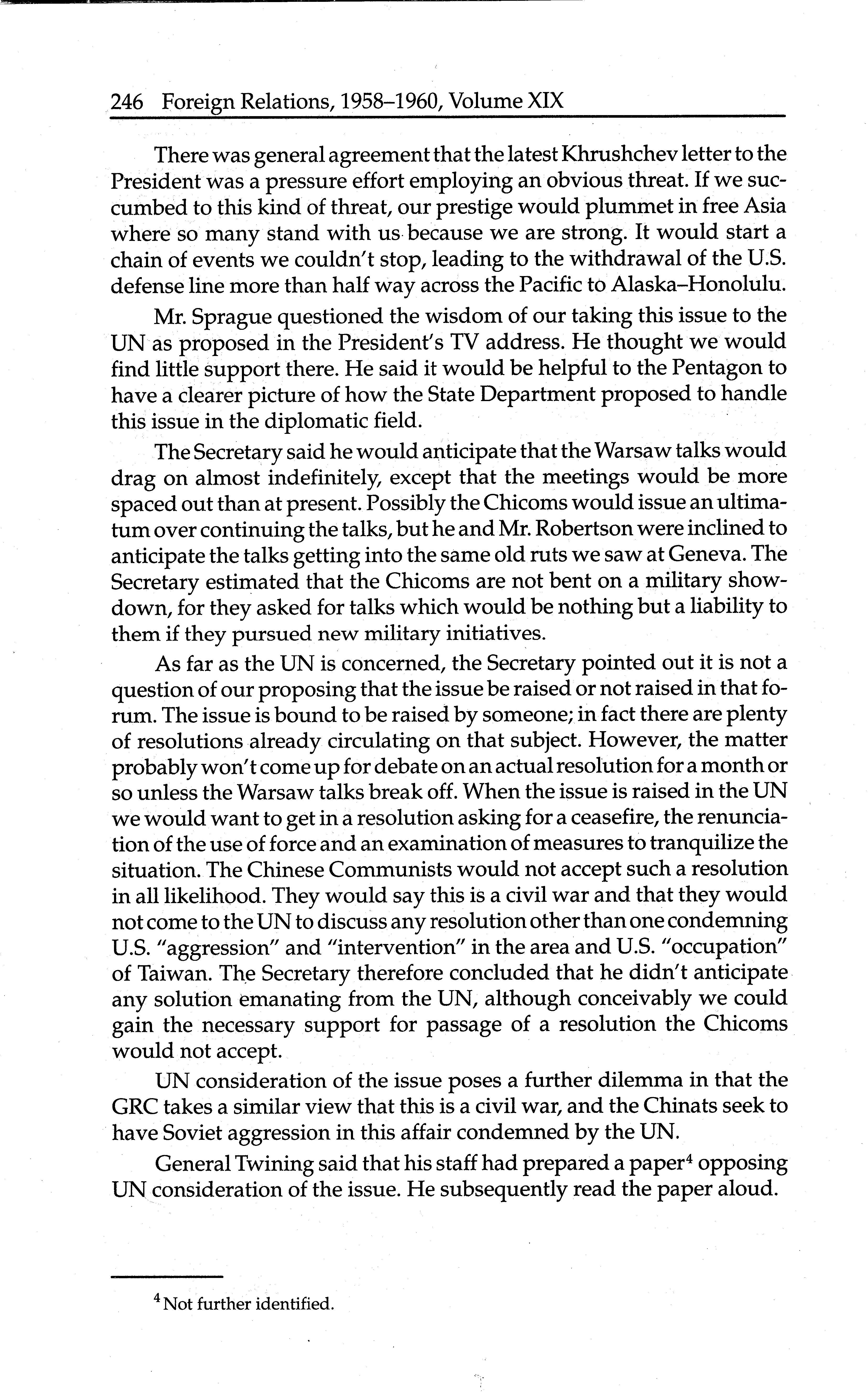 246 Foreign Relations, 1958–1960, Volume XIX

There was general agreement that the latest Khrushchev letter to the President was a pressure effort employing an obvious threat. If we succumbed to this kind of threat, our prestige would plummet in free Asia where so many stand with us because we are strong. It would start a chain of events we couldn't stop, leading to the withdrawal of the U.S. defense line more than half way across the Pacific to Alaska–Honolulu.

Mr. Sprague questioned the wisdom of our taking this issue to the UN as proposed in the President's TV address. He thought we would find little support there. He said it would be helpful to the Pentagon to have a clearer picture of how the State Department proposed to handle this issue in the diplomatic field.

The Secretary said he would anticipate that the Warsaw talks would drag on almost indefinitely, except that the meetings would be more spaced out than at present. Possibly the Chicoms would issue an ultimatum over continuing the talks, but he and Mr. Robertson were inclined to anticipate the talks getting into the same old ruts we saw at Geneva. The Secretary estimated that the Chicoms are not bent on a military showdown, for they asked for talks which would be nothing but a liability to them if they pursued new military initiatives.

As far as the UN is concerned, the Secretary pointed out it is not a question of our proposing that the issue be raised or not raised in that forum. The issue is bound to be raised by someone; in fact there are plenty of resolutions already circulating on that subject. However, the matter probably won't come up for debate on an actual resolution for a month or so unless the Warsaw talks break off. When the issue is raised in the UN we would want to get in a resolution asking for a ceasefire, the renunciation of the use of force and an examination of measures to tranquilize the situation. The Chinese Communists would not accept such a resolution in all likelihood. They would say this is a civil war and that they would not come to the UN to discuss any resolution other than one condemning U.S. "aggression" and "intervention" in the area and U.S. "occupation" of Taiwan. The Secretary therefore concluded that he didn't anticipate any solution emanating from the UN, although conceivably we could gain the necessary support for passage of a resolution the Chicoms would not accept.

UN consideration of the issue poses a further dilemma in that the GRC takes a similar view that this is a civil war, and the Chinats seek to have Soviet aggression in this affair condemned by the UN.

General Twining said that his staff had prepared a paper$^4$ opposing UN consideration of the issue. He subsequently read the paper aloud.

$^4$ Not further identified.